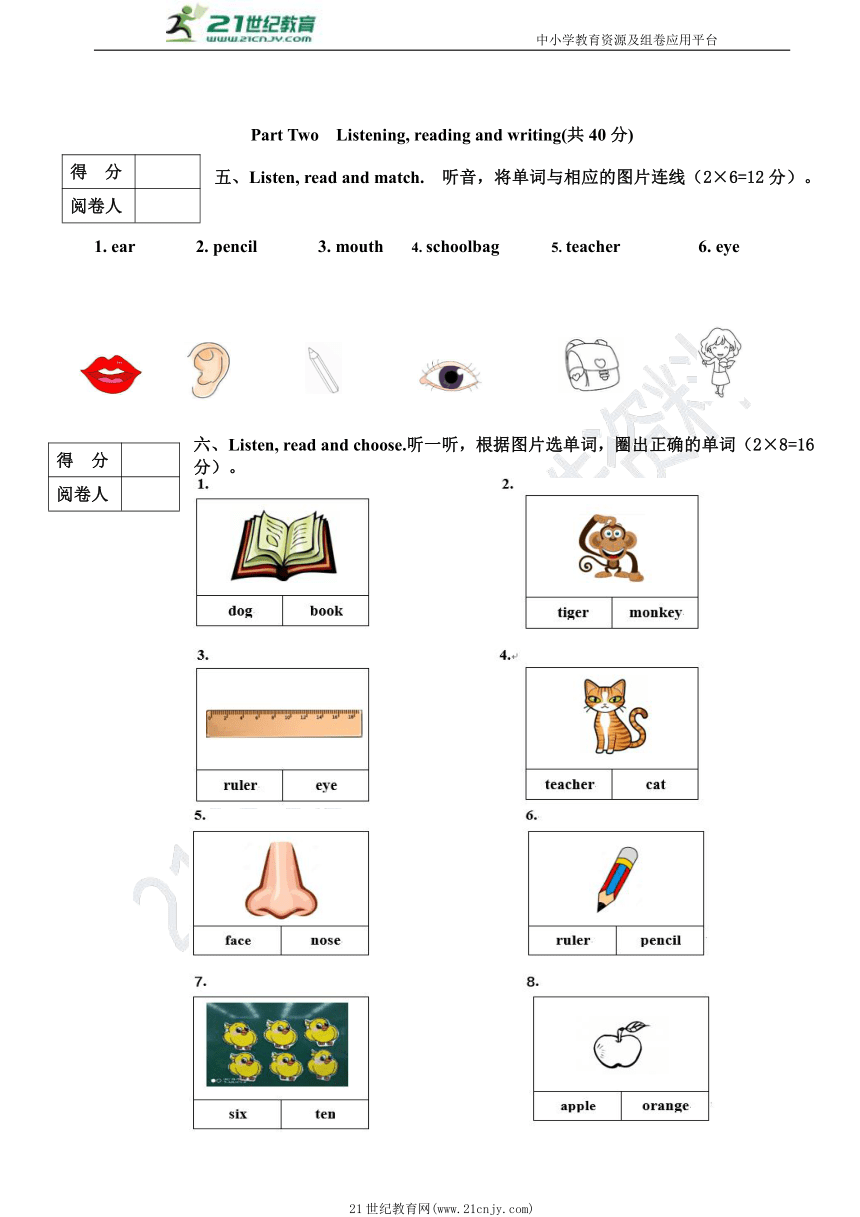 21世纪教育 www.21cnjy.com

中小学教育资源及组卷应用平台

Part Two Listening, reading and writing(共 40 分)

| 得 分 | |
|---|---|
| 阅卷人 | |

五、Listen, read and match. 听音，将单词与相应的图片连线（2×6=12 分）。

1. ear 2. pencil 3. mouth 4. schoolbag 5. teacher 6. eye

| 得 分 | |
|---|---|
| 阅卷人 | |

六、Listen, read and choose.听一听，根据图片选单词，圈出正确的单词（2×8=16 分）。

1.

| dog | book |
|---|---|

2.

| tiger | monkey |
|---|---|

3.

| ruler | eye |
|---|---|

4.

| teacher | cat |
|---|---|

5.

| face | nose |
|---|---|

6.

| ruler | pencil |
|---|---|

7.

| six | ten |
|---|---|

8.

| apple | orange |
|---|---|

21 世纪教育网(www.21cnjy.com)